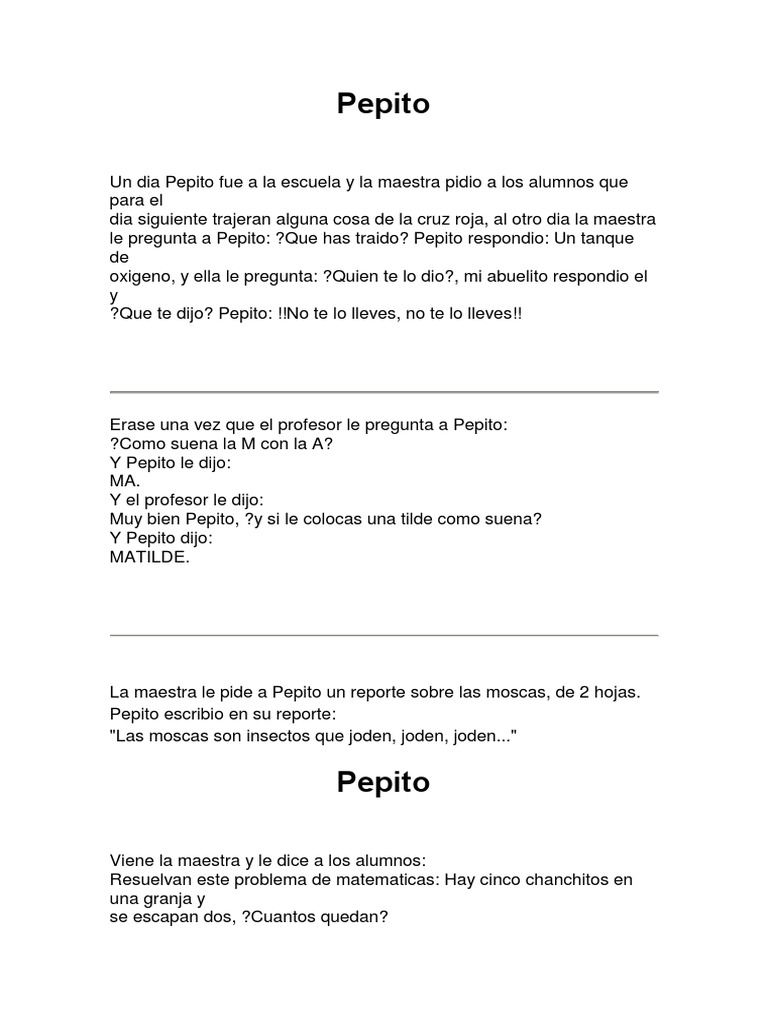 Pepito

Un dia Pepito fue a la escuela y la maestra pidio a los alumnos que para el
dia siguiente trajeran alguna cosa de la cruz roja, al otro dia la maestra le pregunta a Pepito: ?Que has traido? Pepito respondio: Un tanque de
oxigeno, y ella le pregunta: ?Quien te lo dio?, mi abuelito respondio el y
?Que te dijo? Pepito: !!No te lo lleves, no te lo lleves!!

Erase una vez que el profesor le pregunta a Pepito:
?Como suena la M con la A?
Y Pepito le dijo:
MA.
Y el profesor le dijo:
Muy bien Pepito, ?y si le colocas una tilde como suena?
Y Pepito dijo:
MATILDE.

La maestra le pide a Pepito un reporte sobre las moscas, de 2 hojas.
Pepito escribio en su reporte:
"Las moscas son insectos que joden, joden, joden..."

Pepito

Viene la maestra y le dice a los alumnos:
Resuelvan este problema de matematicas: Hay cinco chanchitos en una granja y
se escapan dos, ?Cuantos quedan?